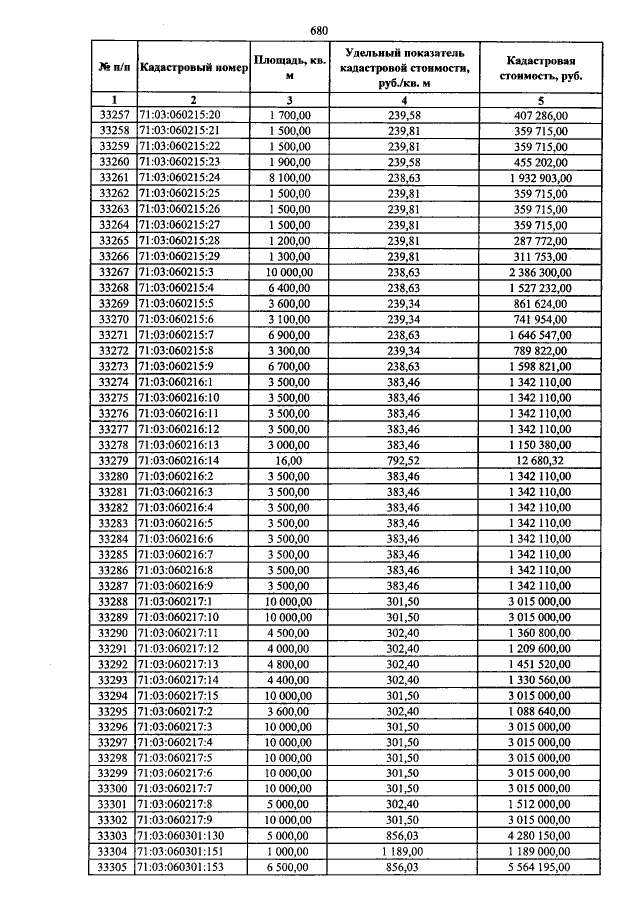 680

| № п/п | Кадастровый номер | Площадь, кв. м | Удельный показатель кадастровой стоимости, руб./кв. м | Кадастровая стоимость, руб. |
|---|---|---|---|---|
| 1 | 2 | 3 | 4 | 5 |
| 33257 | 71:03:060215:20 | 1 700,00 | 239,58 | 407 286,00 |
| 33258 | 71:03:060215:21 | 1 500,00 | 239,81 | 359 715,00 |
| 33259 | 71:03:060215:22 | 1 500,00 | 239,81 | 359 715,00 |
| 33260 | 71:03:060215:23 | 1 900,00 | 239,58 | 455 202,00 |
| 33261 | 71:03:060215:24 | 8 100,00 | 238,63 | 1 932 903,00 |
| 33262 | 71:03:060215:25 | 1 500,00 | 239,81 | 359 715,00 |
| 33263 | 71:03:060215:26 | 1 500,00 | 239,81 | 359 715,00 |
| 33264 | 71:03:060215:27 | 1 500,00 | 239,81 | 359 715,00 |
| 33265 | 71:03:060215:28 | 1 200,00 | 239,81 | 287 772,00 |
| 33266 | 71:03:060215:29 | 1 300,00 | 239,81 | 311 753,00 |
| 33267 | 71:03:060215:3 | 10 000,00 | 238,63 | 2 386 300,00 |
| 33268 | 71:03:060215:4 | 6 400,00 | 238,63 | 1 527 232,00 |
| 33269 | 71:03:060215:5 | 3 600,00 | 239,34 | 861 624,00 |
| 33270 | 71:03:060215:6 | 3 100,00 | 239,34 | 741 954,00 |
| 33271 | 71:03:060215:7 | 6 900,00 | 238,63 | 1 646 547,00 |
| 33272 | 71:03:060215:8 | 3 300,00 | 239,34 | 789 822,00 |
| 33273 | 71:03:060215:9 | 6 700,00 | 238,63 | 1 598 821,00 |
| 33274 | 71:03:060216:1 | 3 500,00 | 383,46 | 1 342 110,00 |
| 33275 | 71:03:060216:10 | 3 500,00 | 383,46 | 1 342 110,00 |
| 33276 | 71:03:060216:11 | 3 500,00 | 383,46 | 1 342 110,00 |
| 33277 | 71:03:060216:12 | 3 500,00 | 383,46 | 1 342 110,00 |
| 33278 | 71:03:060216:13 | 3 000,00 | 383,46 | 1 150 380,00 |
| 33279 | 71:03:060216:14 | 16,00 | 792,52 | 12 680,32 |
| 33280 | 71:03:060216:2 | 3 500,00 | 383,46 | 1 342 110,00 |
| 33281 | 71:03:060216:3 | 3 500,00 | 383,46 | 1 342 110,00 |
| 33282 | 71:03:060216:4 | 3 500,00 | 383,46 | 1 342 110,00 |
| 33283 | 71:03:060216:5 | 3 500,00 | 383,46 | 1 342 110,00 |
| 33284 | 71:03:060216:6 | 3 500,00 | 383,46 | 1 342 110,00 |
| 33285 | 71:03:060216:7 | 3 500,00 | 383,46 | 1 342 110,00 |
| 33286 | 71:03:060216:8 | 3 500,00 | 383,46 | 1 342 110,00 |
| 33287 | 71:03:060216:9 | 3 500,00 | 383,46 | 1 342 110,00 |
| 33288 | 71:03:060217:1 | 10 000,00 | 301,50 | 3 015 000,00 |
| 33289 | 71:03:060217:10 | 10 000,00 | 301,50 | 3 015 000,00 |
| 33290 | 71:03:060217:11 | 4 500,00 | 302,40 | 1 360 800,00 |
| 33291 | 71:03:060217:12 | 4 000,00 | 302,40 | 1 209 600,00 |
| 33292 | 71:03:060217:13 | 4 800,00 | 302,40 | 1 451 520,00 |
| 33293 | 71:03:060217:14 | 4 400,00 | 302,40 | 1 330 560,00 |
| 33294 | 71:03:060217:15 | 10 000,00 | 301,50 | 3 015 000,00 |
| 33295 | 71:03:060217:2 | 3 600,00 | 302,40 | 1 088 640,00 |
| 33296 | 71:03:060217:3 | 10 000,00 | 301,50 | 3 015 000,00 |
| 33297 | 71:03:060217:4 | 10 000,00 | 301,50 | 3 015 000,00 |
| 33298 | 71:03:060217:5 | 10 000,00 | 301,50 | 3 015 000,00 |
| 33299 | 71:03:060217:6 | 10 000,00 | 301,50 | 3 015 000,00 |
| 33300 | 71:03:060217:7 | 10 000,00 | 301,50 | 3 015 000,00 |
| 33301 | 71:03:060217:8 | 5 000,00 | 302,40 | 1 512 000,00 |
| 33302 | 71:03:060217:9 | 10 000,00 | 301,50 | 3 015 000,00 |
| 33303 | 71:03:060301:130 | 5 000,00 | 856,03 | 4 280 150,00 |
| 33304 | 71:03:060301:151 | 1 000,00 | 1 189,00 | 1 189 000,00 |
| 33305 | 71:03:060301:153 | 6 500,00 | 856,03 | 5 564 195,00 |